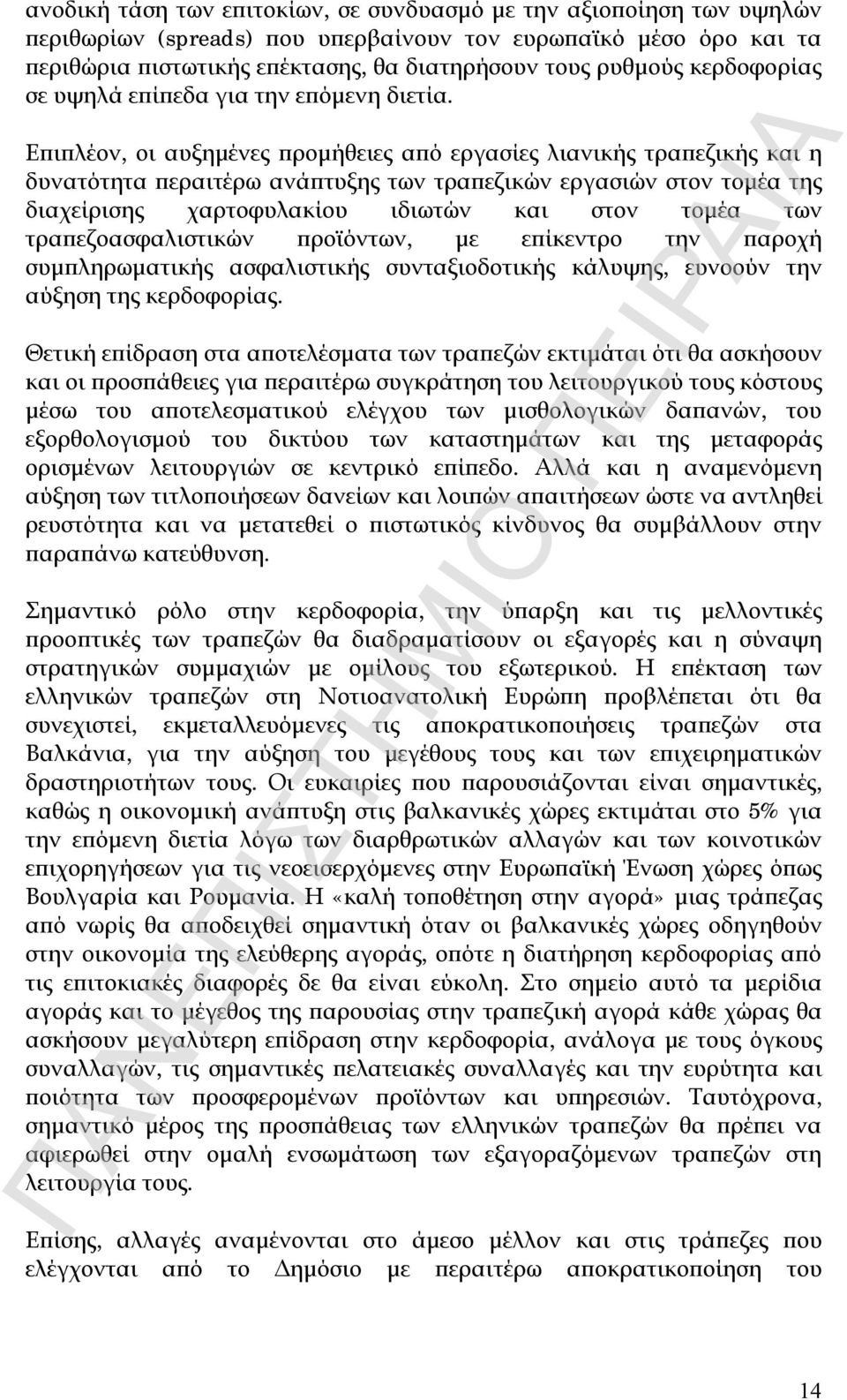 ανοδική τάση των επιτοκίων, σε συνδυασμό με την αξιοποίηση των υψηλών περιθωρίων (spreads) που υπερβαίνουν τον ευρωπαϊκό μέσο όρο και τα περιθώρια πιστωτικής επέκτασης, θα διατηρήσουν τους ρυθμούς κερδοφορίας σε υψηλά επίπεδα για την επόμενη διετία.

Επιπλέον, οι αυξημένες προμήθειες από εργασίες λιανικής τραπεζικής και η δυνατότητα περαιτέρω ανάπτυξης των τραπεζικών εργασιών στον τομέα της διαχείρισης χαρτοφυλακίου ιδιωτών και στον τομέα των τραπεζοασφαλιστικών προϊόντων, με επίκεντρο την παροχή συμπληρωματικής ασφαλιστικής συνταξιοδοτικής κάλυψης, ευνοούν την αύξηση της κερδοφορίας.

Θετική επίδραση στα αποτελέσματα των τραπεζών εκτιμάται ότι θα ασκήσουν και οι προσπάθειες για περαιτέρω συγκράτηση του λειτουργικού τους κόστους μέσω του αποτελεσματικού ελέγχου των μισθολογικών δαπανών, του εξορθολογισμού του δικτύου των καταστημάτων και της μεταφοράς ορισμένων λειτουργιών σε κεντρικό επίπεδο. Αλλά και η αναμενόμενη αύξηση των τιτλοποιήσεων δανείων και λοιπών απαιτήσεων ώστε να αντληθεί ρευστότητα και να μετατεθεί ο πιστωτικός κίνδυνος θα συμβάλλουν στην παραπάνω κατεύθυνση.

Σημαντικό ρόλο στην κερδοφορία, την ύπαρξη και τις μελλοντικές προοπτικές των τραπεζών θα διαδραματίσουν οι εξαγορές και η σύναψη στρατηγικών συμμαχιών με ομίλους του εξωτερικού. Η επέκταση των ελληνικών τραπεζών στη Νοτιοανατολική Ευρώπη προβλέπεται ότι θα συνεχιστεί, εκμεταλλευόμενες τις αποκρατικοποιήσεις τραπεζών στα Βαλκάνια, για την αύξηση του μεγέθους τους και των επιχειρηματικών δραστηριοτήτων τους. Οι ευκαιρίες που παρουσιάζονται είναι σημαντικές, καθώς η οικονομική ανάπτυξη στις βαλκανικές χώρες εκτιμάται στο 5% για την επόμενη διετία λόγω των διαρθρωτικών αλλαγών και των κοινοτικών επιχορηγήσεων για τις νεοεισερχόμενες στην Ευρωπαϊκή Ένωση χώρες όπως Βουλγαρία και Ρουμανία. Η «καλή τοποθέτηση στην αγορά» μιας τράπεζας από νωρίς θα αποδειχθεί σημαντική όταν οι βαλκανικές χώρες οδηγηθούν στην οικονομία της ελεύθερης αγοράς, οπότε η διατήρηση κερδοφορίας από τις επιτοκιακές διαφορές δε θα είναι εύκολη. Στο σημείο αυτό τα μερίδια αγοράς και το μέγεθος της παρουσίας στην τραπεζική αγορά κάθε χώρας θα ασκήσουν μεγαλύτερη επίδραση στην κερδοφορία, ανάλογα με τους όγκους συναλλαγών, τις σημαντικές πελατειακές συναλλαγές και την ευρύτητα και ποιότητα των προσφερομένων προϊόντων και υπηρεσιών. Ταυτόχρονα, σημαντικό μέρος της προσπάθειας των ελληνικών τραπεζών θα πρέπει να αφιερωθεί στην ομαλή ενσωμάτωση των εξαγοραζόμενων τραπεζών στη λειτουργία τους.

Επίσης, αλλαγές αναμένονται στο άμεσο μέλλον και στις τράπεζες που ελέγχονται από το Δημόσιο με περαιτέρω αποκρατικοποίηση του

ΠΑΝΕΠΙΣΤΗΜΙΟ ΠΕΙΡΑΙΑ

14